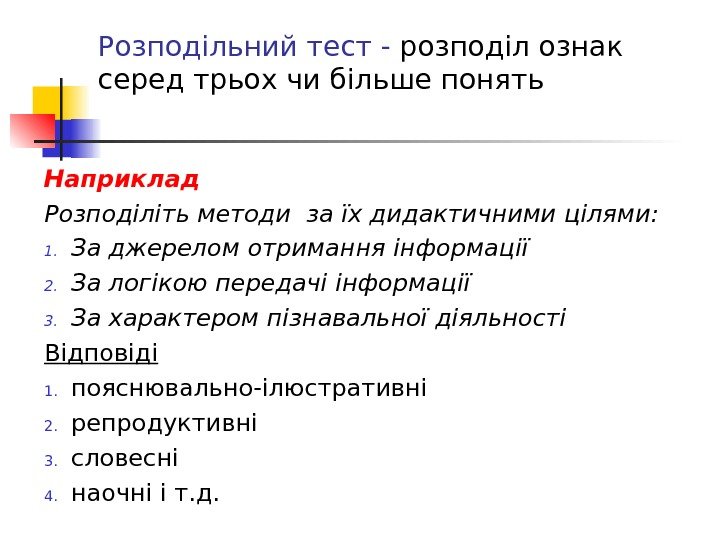 Розподільний тест - розподіл ознак серед трьох чи більше понять

Наприклад

Розподіліть методи за їх дидактичними цілями:

1. За джерелом отримання інформації
2. За логікою передачі інформації
3. За характером пізнавальної діяльності

Відповіді

1. пояснювально-ілюстративні
2. репродуктивні
3. словесні
4. наочні і т.д.